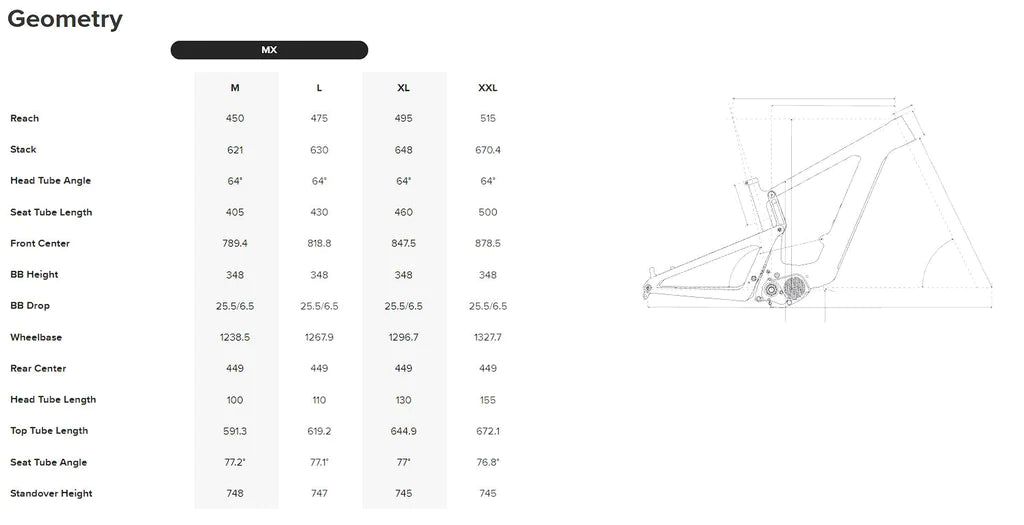 Geometry

MX

| | M | L | XL | XXL |
|---|---|---|---|---|
| Reach | 450 | 475 | 495 | 515 |
| Stack | 621 | 630 | 648 | 670.4 |
| Head Tube Angle | 64° | 64° | 64° | 64° |
| Seat Tube Length | 405 | 430 | 460 | 500 |
| Front Center | 789.4 | 818.8 | 847.5 | 878.5 |
| BB Height | 348 | 348 | 348 | 348 |
| BB Drop | 25.5/6.5 | 25.5/6.5 | 25.5/6.5 | 25.5/6.5 |
| Wheelbase | 1238.5 | 1267.9 | 1296.7 | 1327.7 |
| Rear Center | 449 | 449 | 449 | 449 |
| Head Tube Length | 100 | 110 | 130 | 155 |
| Top Tube Length | 591.3 | 619.2 | 644.9 | 672.1 |
| Seat Tube Angle | 77.2° | 77.1° | 77° | 76.8° |
| Standover Height | 748 | 747 | 745 | 745 |